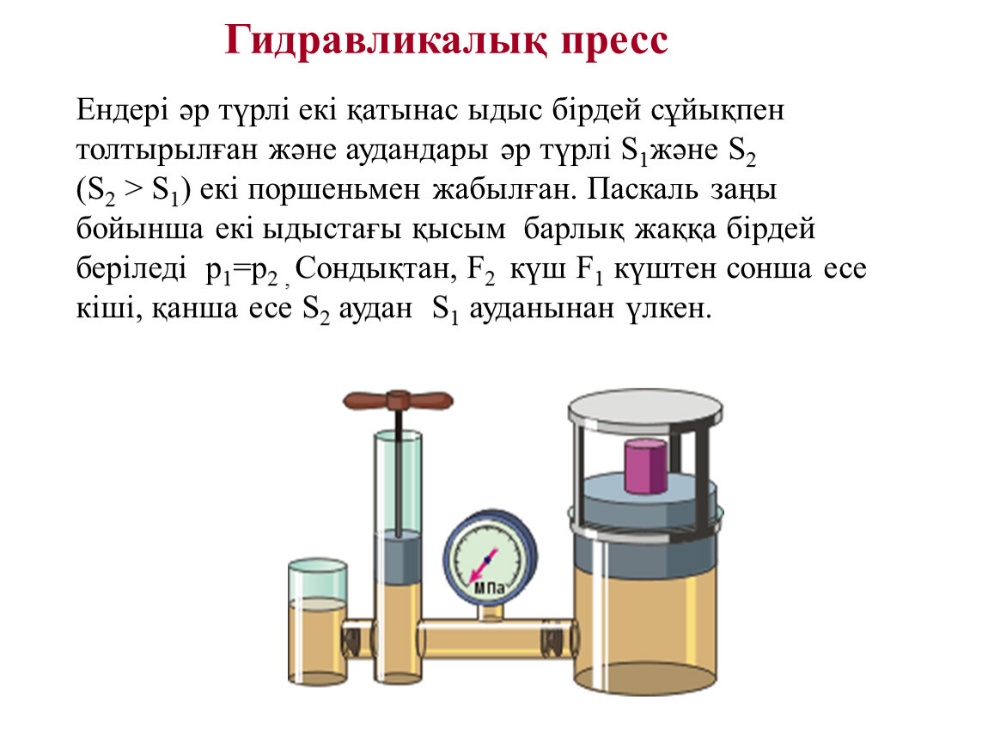 Гидравликалық пресс

Ендері әр түрлі екі қатынас ыдыс бірдей сұйықпен толтырылған және аудандары әр түрлі $S_1$және $S_2$ ($S_2 > S_1$) екі поршеньмен жабылған. Паскаль заңы бойынша екі ыдыстағы қысым барлық жаққа бірдей беріледі $p_1=p_2$ , Сондықтан, $F_2$ күш $F_1$ күштен сонша есе кіші, қанша есе $S_2$ аудан $S_1$ ауданынан үлкен.

МПа